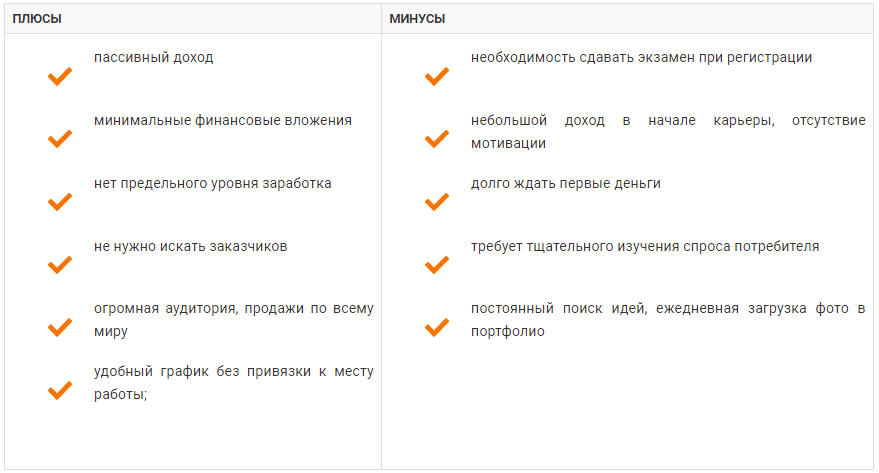 | ПЛЮСЫ | МИНУСЫ |
|---|---|
| пассивный доход | необходимость сдавать экзамен при регистрации |
| минимальные финансовые вложения | небольшой доход в начале карьеры, отсутствие мотивации |
| нет предельного уровня заработка | долго ждать первые деньги |
| не нужно искать заказчиков | требует тщательного изучения спроса потребителя |
| огромная аудитория, продажи по всему миру | постоянный поиск идей, ежедневная загрузка фото в портфолио |
| удобный график без привязки к месту работы; | |